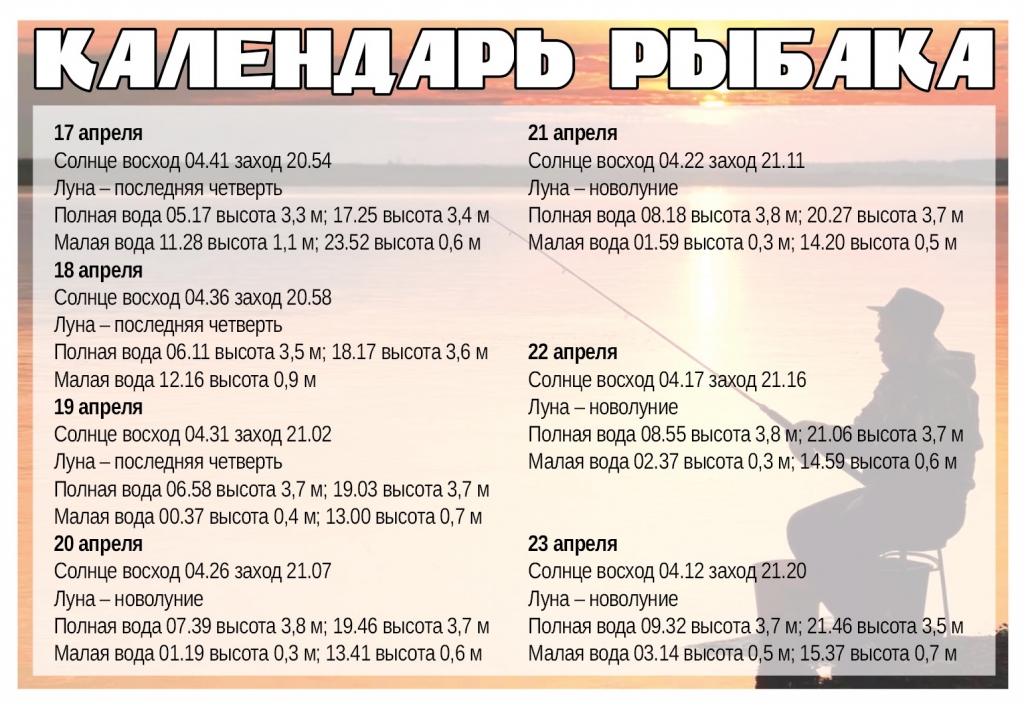 КАЛЕНДАРЬ РЫБАКА

17 апреля
Солнце восход 04.41 заход 20.54
Луна – последняя четверть
Полная вода 05.17 высота 3,3 м; 17.25 высота 3,4 м
Малая вода 11.28 высота 1,1 м; 23.52 высота 0,6 м

18 апреля
Солнце восход 04.36 заход 20.58
Луна – последняя четверть
Полная вода 06.11 высота 3,5 м; 18.17 высота 3,6 м
Малая вода 12.16 высота 0,9 м

19 апреля
Солнце восход 04.31 заход 21.02
Луна – последняя четверть
Полная вода 06.58 высота 3,7 м; 19.03 высота 3,7 м
Малая вода 00.37 высота 0,4 м; 13.00 высота 0,7 м

20 апреля
Солнце восход 04.26 заход 21.07
Луна – новолуние
Полная вода 07.39 высота 3,8 м; 19.46 высота 3,7 м
Малая вода 01.19 высота 0,3 м; 13.41 высота 0,6 м

21 апреля
Солнце восход 04.22 заход 21.11
Луна – новолуние
Полная вода 08.18 высота 3,8 м; 20.27 высота 3,7 м
Малая вода 01.59 высота 0,3 м; 14.20 высота 0,5 м

22 апреля
Солнце восход 04.17 заход 21.16
Луна – новолуние
Полная вода 08.55 высота 3,8 м; 21.06 высота 3,7 м
Малая вода 02.37 высота 0,3 м; 14.59 высота 0,6 м

23 апреля
Солнце восход 04.12 заход 21.20
Луна – новолуние
Полная вода 09.32 высота 3,7 м; 21.46 высота 3,5 м
Малая вода 03.14 высота 0,5 м; 15.37 высота 0,7 м